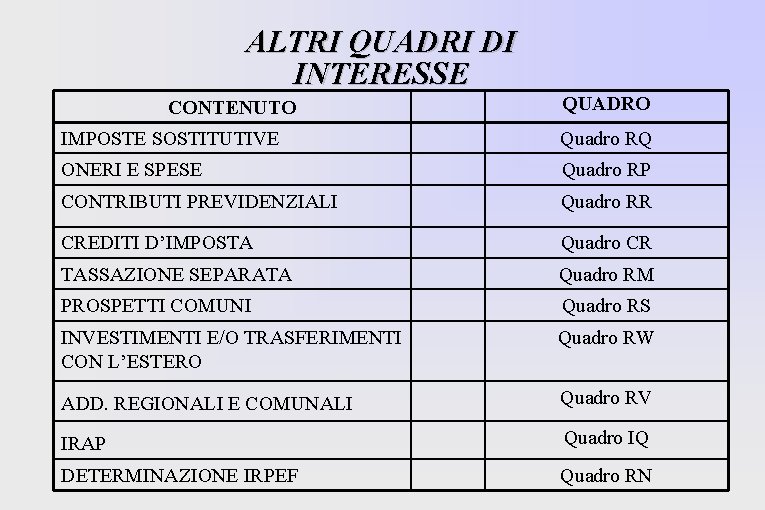 ALTRI QUADRI DI INTERESSE

| CONTENUTO | | QUADRO |
|---|---|---|
| IMPOSTE SOSTITUTIVE | | Quadro RQ |
| ONERI E SPESE | | Quadro RP |
| CONTRIBUTI PREVIDENZIALI | | Quadro RR |
| CREDITI D'IMPOSTA | | Quadro CR |
| TASSAZIONE SEPARATA | | Quadro RM |
| PROSPETTI COMUNI | | Quadro RS |
| INVESTIMENTI E/O TRASFERIMENTI CON L'ESTERO | | Quadro RW |
| ADD. REGIONALI E COMUNALI | | Quadro RV |
| IRAP | | Quadro IQ |
| DETERMINAZIONE IRPEF | | Quadro RN |